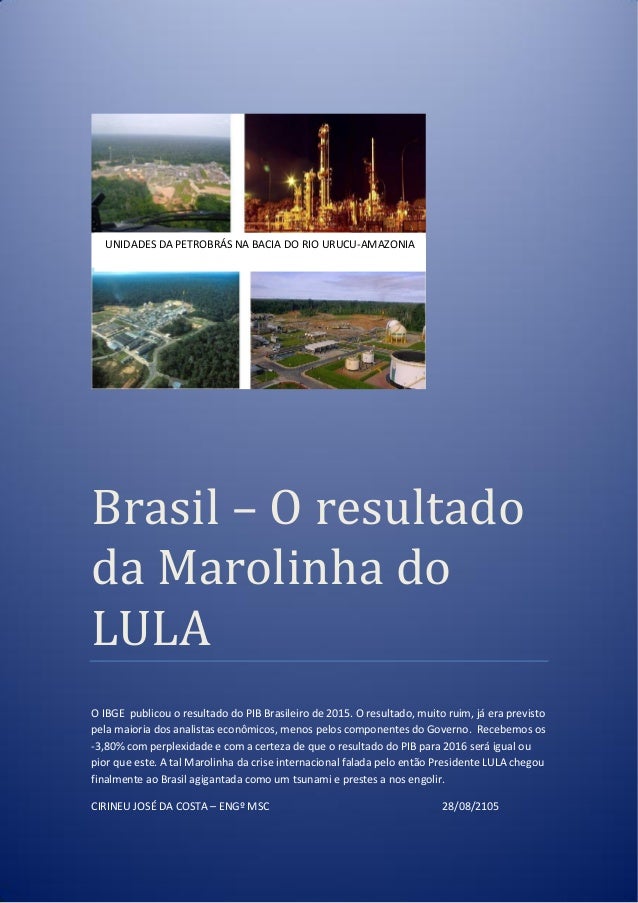 UNIDADES DA PETROBRÁS NA BACIA DO RIO URUCU-AMAZONIA

Brasil – O resultado da Marolinha do LULA

O IBGE publicou o resultado do PIB Brasileiro de 2015. O resultado, muito ruim, já era previsto pela maioria dos analistas econômicos, menos pelos componentes do Governo. Recebemos os -3,80% com perplexidade e com a certeza de que o resultado do PIB para 2016 será igual ou pior que este. A tal Marolinha da crise internacional falada pelo então Presidente LULA chegou finalmente ao Brasil agigantada como um tsunami e prestes a nos engolir.

CIRINEU JOSÉ DA COSTA – ENGº MSC 28/08/2105